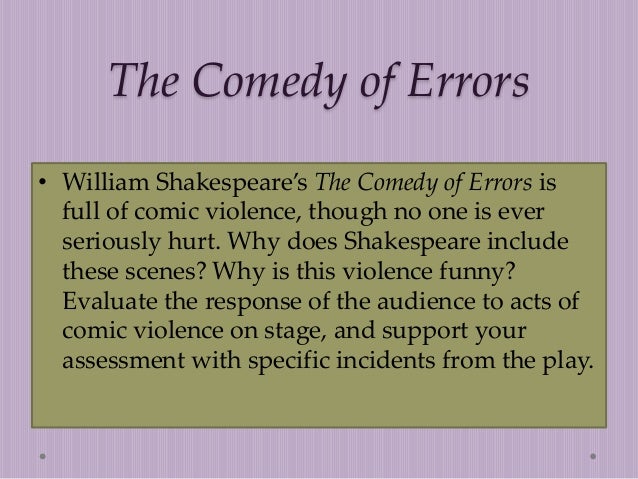 The Comedy of Errors

• William Shakespeare's The Comedy of Errors is full of comic violence, though no one is ever seriously hurt. Why does Shakespeare include these scenes? Why is this violence funny? Evaluate the response of the audience to acts of comic violence on stage, and support your assessment with specific incidents from the play.